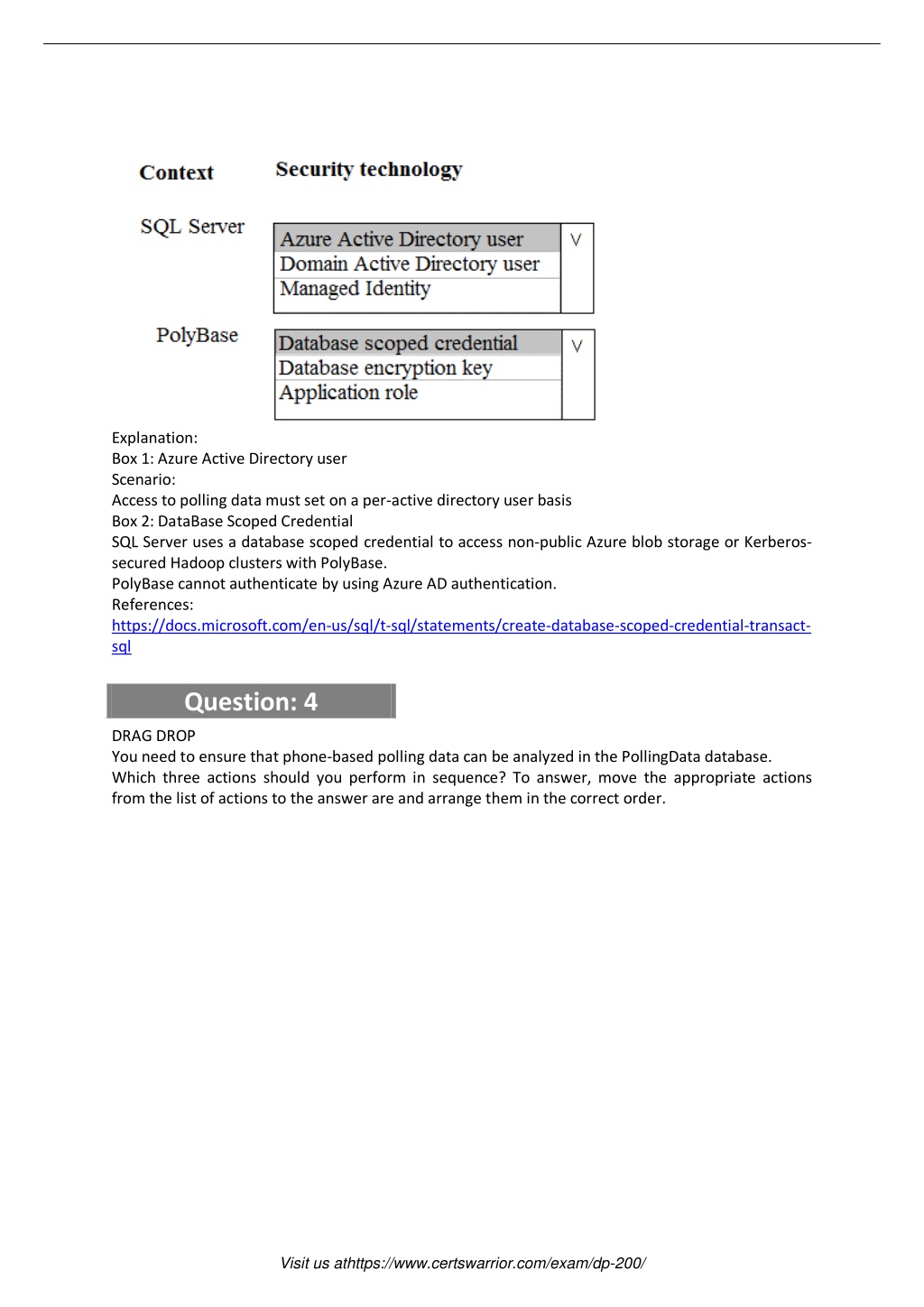 Context Security technology

SQL Server

Azure Active Directory user
Domain Active Directory user
Managed Identity

PolyBase

Database scoped credential
Database encryption key
Application role

Explanation:
Box 1: Azure Active Directory user
Scenario:
Access to polling data must set on a per-active directory user basis
Box 2: DataBase Scoped Credential
SQL Server uses a database scoped credential to access non-public Azure blob storage or Kerberos-secured Hadoop clusters with PolyBase.
PolyBase cannot authenticate by using Azure AD authentication.
References:
https://docs.microsoft.com/en-us/sql/t-sql/statements/create-database-scoped-credential-transact-sql

Question: 4

DRAG DROP
You need to ensure that phone-based polling data can be analyzed in the PollingData database.
Which three actions should you perform in sequence? To answer, move the appropriate actions from the list of actions to the answer are and arrange them in the correct order.

Visit us athttps://www.certswarrior.com/exam/dp-200/